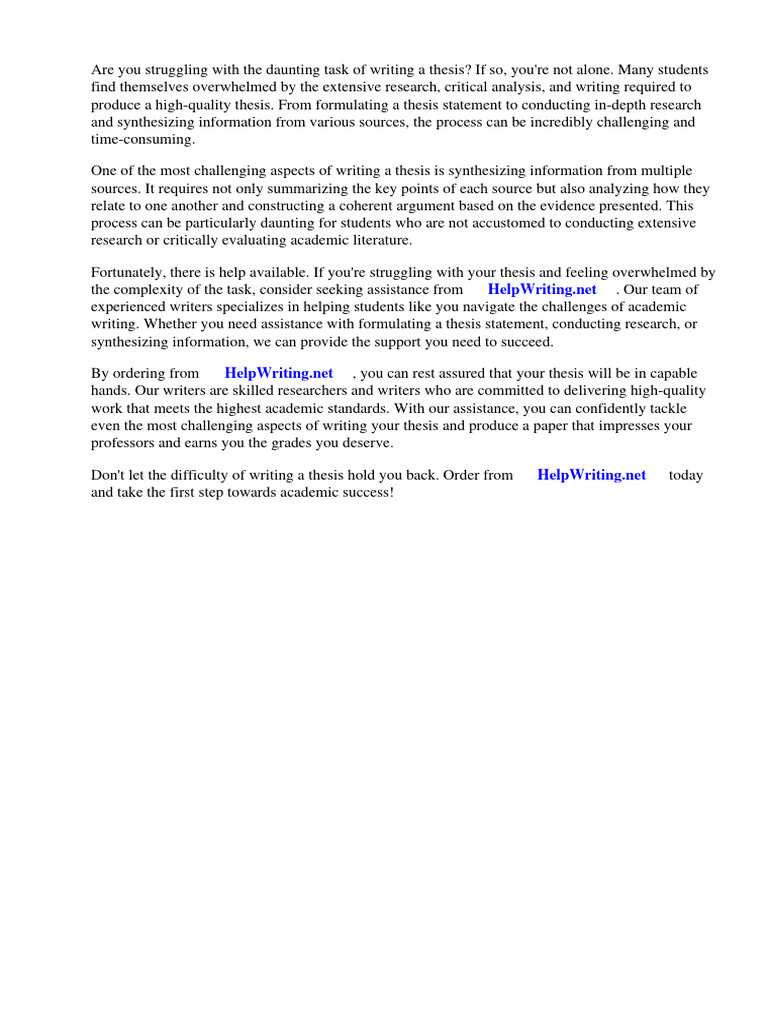 Are you struggling with the daunting task of writing a thesis? If so, you're not alone. Many students find themselves overwhelmed by the extensive research, critical analysis, and writing required to produce a high-quality thesis. From formulating a thesis statement to conducting in-depth research and synthesizing information from various sources, the process can be incredibly challenging and time-consuming.

One of the most challenging aspects of writing a thesis is synthesizing information from multiple sources. It requires not only summarizing the key points of each source but also analyzing how they relate to one another and constructing a coherent argument based on the evidence presented. This process can be particularly daunting for students who are not accustomed to conducting extensive research or critically evaluating academic literature.

Fortunately, there is help available. If you're struggling with your thesis and feeling overwhelmed by the complexity of the task, consider seeking assistance from HelpWriting.net . Our team of experienced writers specializes in helping students like you navigate the challenges of academic writing. Whether you need assistance with formulating a thesis statement, conducting research, or synthesizing information, we can provide the support you need to succeed.

By ordering from HelpWriting.net , you can rest assured that your thesis will be in capable hands. Our writers are skilled researchers and writers who are committed to delivering high-quality work that meets the highest academic standards. With our assistance, you can confidently tackle even the most challenging aspects of writing your thesis and produce a paper that impresses your professors and earns you the grades you deserve.

Don't let the difficulty of writing a thesis hold you back. Order from HelpWriting.net today and take the first step towards academic success!